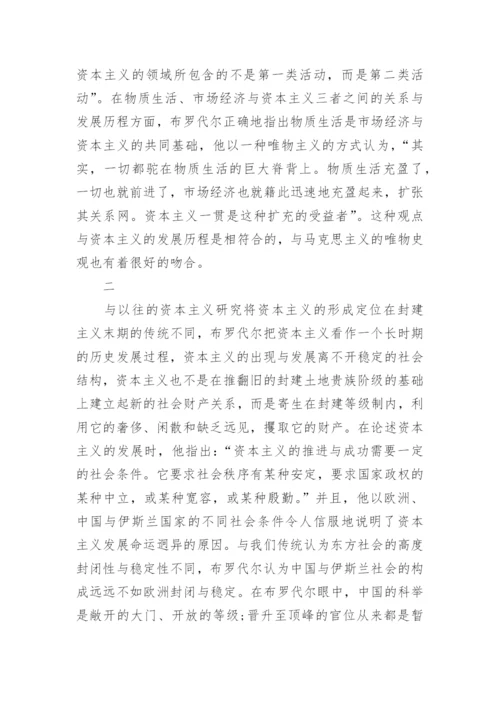 资本主义的领域所包含的不是第一类活动，而是第二类活动”。在物质生活、市场经济与资本主义三者之间的关系与发展历程方面，布罗代尔正确地指出物质生活是市场经济与资本主义的共同基础，他以一种唯物主义的方式认为，“其实，一切都驼在物质生活的巨大脊背上。物质生活充盈了，一切也就前进了，市场经济也就籍此迅速地充盈起来，扩张其关系网。资本主义一贯是这种扩充的受益者”。这种观点与资本主义的发展历程是相符合的，与马克思主义的唯物史观也有着很好的吻合。

二

与以往的资本主义研究将资本主义的形成定位在封建主义末期的传统不同，布罗代尔把资本主义看作一个长时期的历史发展过程，资本主义的出现与发展离不开稳定的社会结构，资本主义也不是在推翻旧的封建土地贵族阶级的基础上建立起新的社会财产关系，而是寄生在封建等级制内，利用它的奢侈、闲散和缺乏远见，攫取它的财产。在论述资本主义的发展时，他指出：“资本主义的推进与成功需要一定的社会条件。它要求社会秩序有某种安定，要求国家政权的某种中立，或某种宽容，或某种殷勤。”并且，他以欧洲、中国与伊斯兰国家的不同社会条件令人信服地说明了资本主义发展命运迥异的原因。与我们传统认为东方社会的高度封闭性与稳定性不同，布罗代尔认为中国与伊斯兰社会的构成远远不如欧洲封闭与稳定。在布罗代尔眼中，中国的科举是敞开的大门、开放的等级；晋升至顶峰的官位从来都是暂